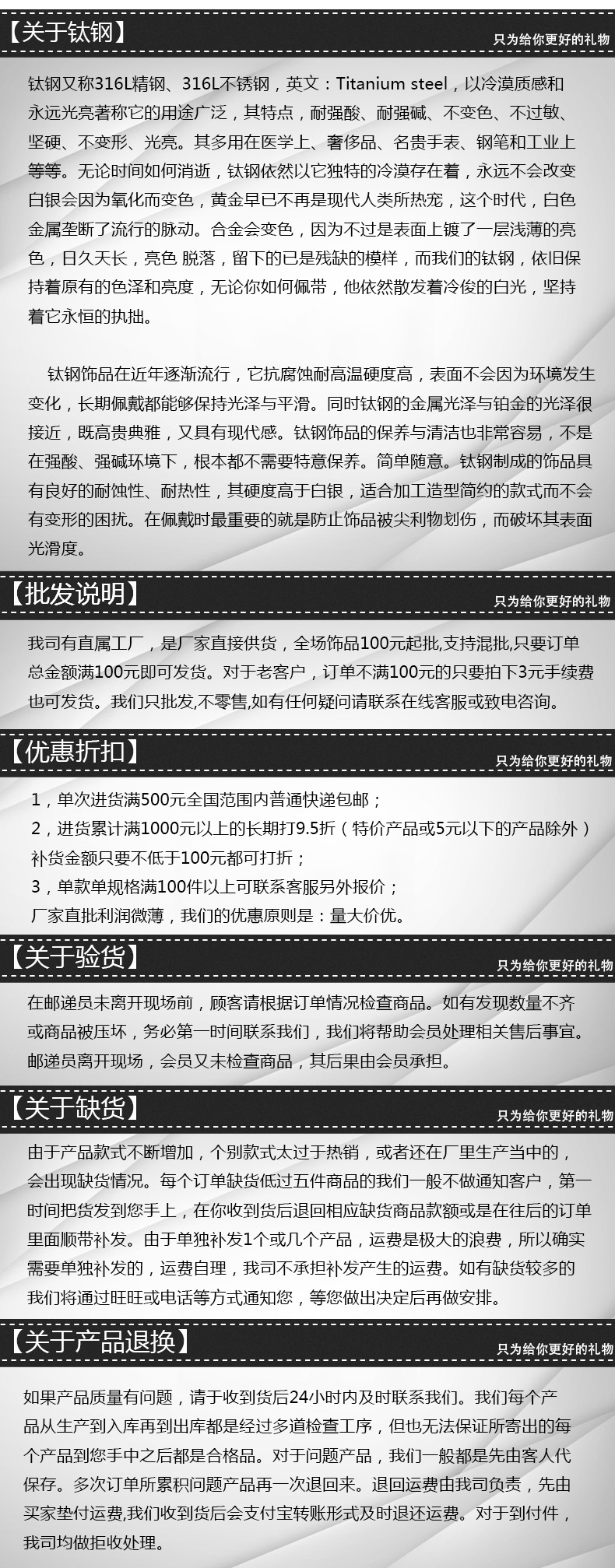 【关于钛钢】

只为给你更好的礼物

钛钢又称316L精钢、316L不锈钢，英文：Titanium steel，以冷漠质感和永远光亮著称它的用途广泛，其特点，耐强酸、耐强碱、不变色、不过敏、坚硬、不变形、光亮。其多用在医学上、奢侈品、名贵手表、钢笔和工业上等等。无论时间如何消逝，钛钢依然以它独特的冷漠存在着，永远不会改变白银会因为氧化而变色，黄金早已不再是现代人类所热宠，这个时代，白色金属垄断了流行的脉动。合金会变色，因为不过是表面上镀了一层浅薄的亮色，日久天长，亮色 脱落，留下的已是残缺的模样，而我们的钛钢，依旧保持着原有的色泽和亮度，无论你如何佩带，他依然散发着冷俊的白光，坚持着它永恒的执拙。

钛钢饰品在近年逐渐流行，它抗腐蚀耐高温硬度高，表面不会因为环境发生变化，长期佩戴都能够保持光泽与平滑。同时钛钢的金属光泽与铂金的光泽很接近，既高贵典雅，又具有现代感。钛钢饰品的保养与清洁也非常容易，不是在强酸、强碱环境下，根本都不需要特意保养。简单随意。钛钢制成的饰品具有良好的耐蚀性、耐热性，其硬度高于白银，适合加工造型简约的款式而不会有变形的困扰。在佩戴时最重要的就是防止饰品被尖利物划伤，而破坏其表面光滑度。

【批发说明】

只为给你更好的礼物

我司有直属工厂，是厂家直接供货，全场饰品100元起批,支持混批,只要订单总金额满100元即可发货。对于老客户，订单不满100元的只要拍下3元手续费也可发货。我们只批发,不零售,如有任何疑问请联系在线客服或致电咨询。

【优惠折扣】

只为给你更好的礼物

1，单次进货满500元全国范围内普通快递包邮；
2，进货累计满1000元以上的长期打9.5折（特价产品或5元以下的产品除外）补货金额只要不低于100元都可打折；
3，单款单规格满100件以上可联系客服另外报价；
厂家直批利润微薄，我们的优惠原则是：量大价优。

【关于验货】

只为给你更好的礼物

在邮递员未离开现场前，顾客请根据订单情况检查商品。如有发现数量不齐或商品被压坏，务必第一时间联系我们，我们将帮助会员处理相关售后事宜。邮递员离开现场，会员又未检查商品，其后果由会员承担。

【关于缺货】

只为给你更好的礼物

由于产品款式不断增加，个别款式太过于热销，或者还在厂里生产当中的，会出现缺货情况。每个订单缺货低过五件商品的我们一般不做通知客户，第一时间把货发到您手上，在你收到货后退回相应缺货商品款额或是在往后的订单里面顺带补发。由于单独补发1个或几个产品，运费是极大的浪费，所以确实需要单独补发的，运费自理，我司不承担补发产生的运费。如有缺货较多的我们将通过旺旺或电话等方式通知您，等您做出决定后再做安排。

【关于产品退换】

只为给你更好的礼物

如果产品质量有问题，请于收到货后24小时内及时联系我们。我们每个产品从生产到入库再到出库都是经过多道检查工序，但也无法保证所寄出的每个产品到您手中之后都是合格品。对于问题产品，我们一般都是先由客人代保存。多次订单所累积问题产品再一次退回来。退回运费由我司负责，先由买家垫付运费,我们收到货后会支付宝转账形式及时退还运费。对于到付件，我司均做拒收处理。